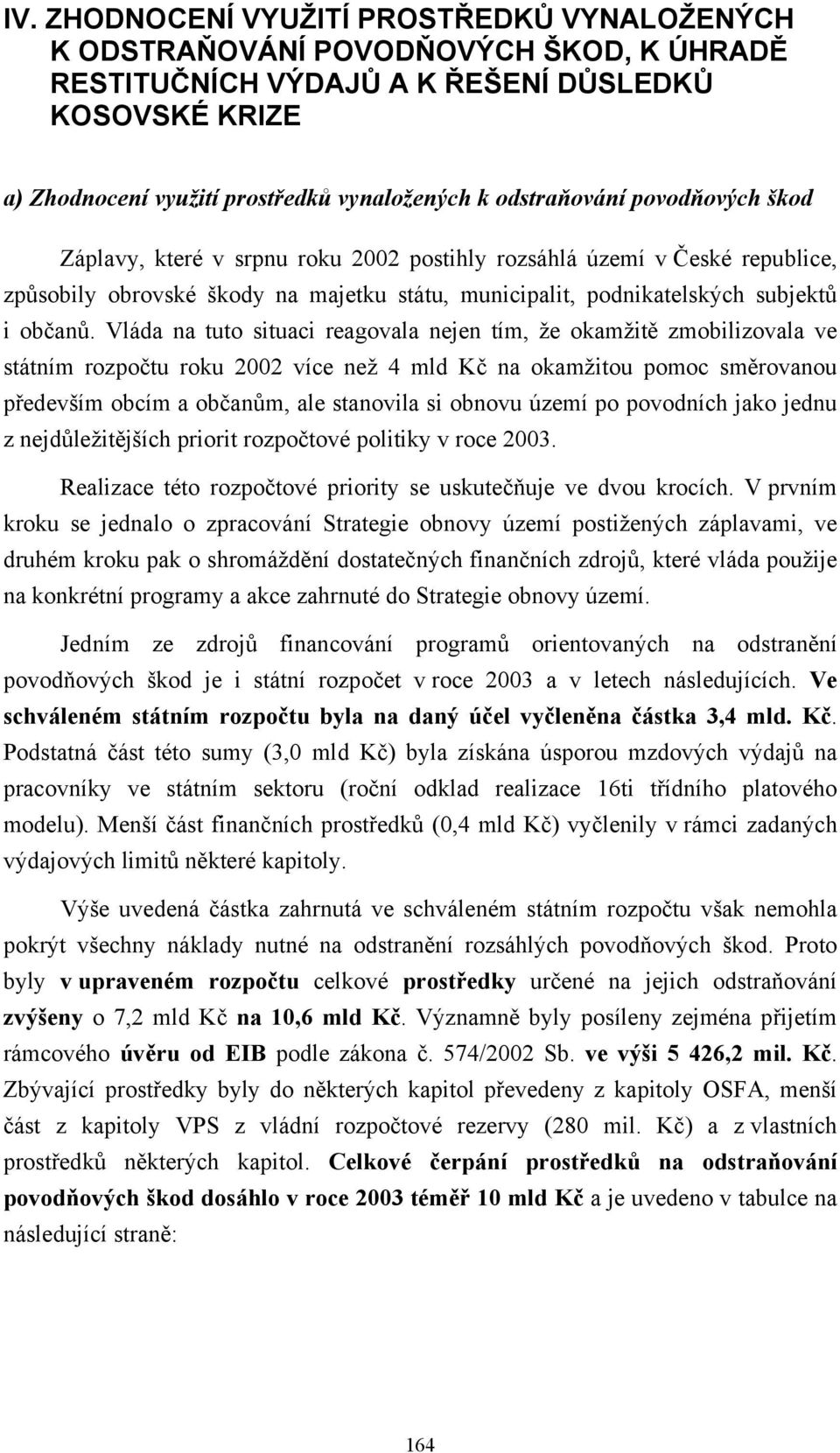 IV. ZHODNOCENÍ VYUŽITÍ PROSTŘEDKŮ VYNALOŽENÝCH K ODSTRAŇOVÁNÍ POVODŇOVÝCH ŠKOD, K ÚHRADĚ RESTITUČNÍCH VÝDAJŮ A K ŘEŠENÍ DŮSLEDKŮ KOSOVSKÉ KRIZE

a) Zhodnocení využití prostředků vynaložených k odstraňování povodňových škod

Záplavy, které v srpnu roku 2002 postihly rozsáhlá území v České republice, způsobily obrovské škody na majetku státu, municipalit, podnikatelských subjektů i občanů. Vláda na tuto situaci reagovala nejen tím, že okamžitě zmobilizovala ve státním rozpočtu roku 2002 více než 4 mld Kč na okamžitou pomoc směrovanou především obcím a občanům, ale stanovila si obnovu území po povodních jako jednu z nejdůležitějších priorit rozpočtové politiky v roce 2003.

Realizace této rozpočtové priority se uskutečňuje ve dvou krocích. V prvním kroku se jednalo o zpracování Strategie obnovy území postižených záplavami, ve druhém kroku pak o shromáždění dostatečných finančních zdrojů, které vláda použije na konkrétní programy a akce zahrnuté do Strategie obnovy území.

Jedním ze zdrojů financování programů orientovaných na odstranění povodňových škod je i státní rozpočet v roce 2003 a v letech následujících. Ve schváleném státním rozpočtu byla na daný účel vyčleněna částka 3,4 mld. Kč. Podstatná část této sumy (3,0 mld Kč) byla získána úsporou mzdových výdajů na pracovníky ve státním sektoru (roční odklad realizace 16ti třídního platového modelu). Menší část finančních prostředků (0,4 mld Kč) vyčlenily v rámci zadaných výdajových limitů některé kapitoly.

Výše uvedená částka zahrnutá ve schváleném státním rozpočtu však nemohla pokrýt všechny náklady nutné na odstranění rozsáhlých povodňových škod. Proto byly v upraveném rozpočtu celkové prostředky určené na jejich odstraňování zvýšeny o 7,2 mld Kč na 10,6 mld Kč. Významně byly posíleny zejména přijetím rámcového úvěru od EIB podle zákona č. 574/2002 Sb. ve výši 5 426,2 mil. Kč. Zbývající prostředky byly do některých kapitol převedeny z kapitoly OSFA, menší část z kapitoly VPS z vládní rozpočtové rezervy (280 mil. Kč) a z vlastních prostředků některých kapitol. Celkové čerpání prostředků na odstraňování povodňových škod dosáhlo v roce 2003 téměř 10 mld Kč a je uvedeno v tabulce na následující straně:

164